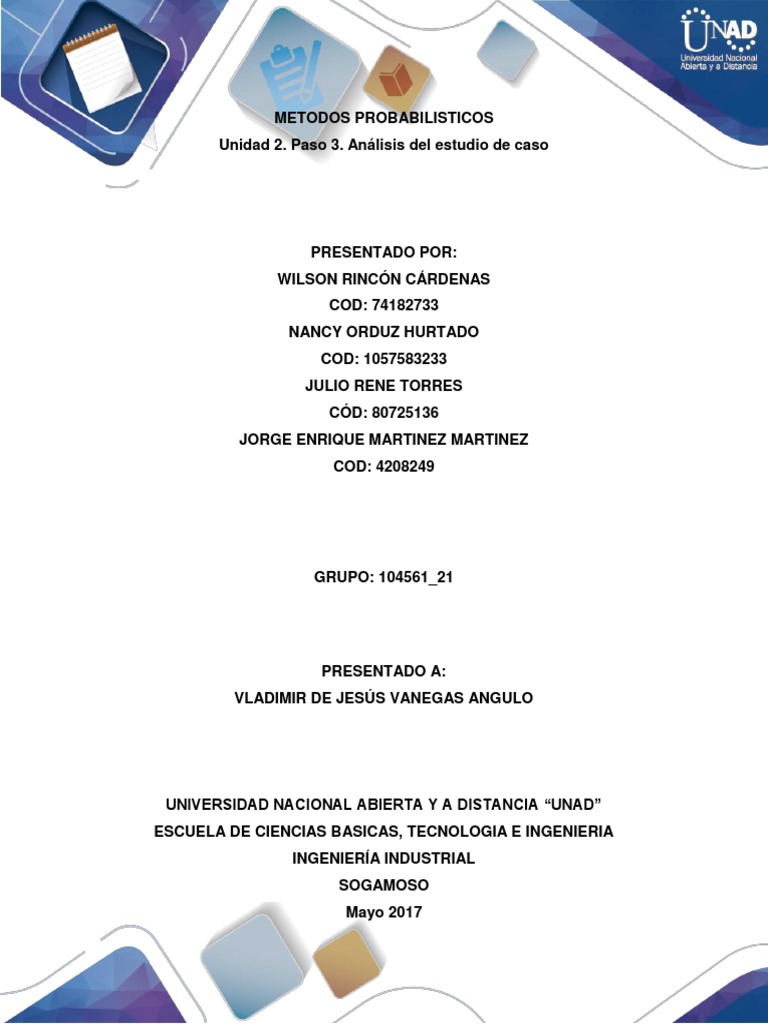 UNAD
Universidad Nacional Abierta y a Distancia

METODOS PROBABILISTICOS
Unidad 2. Paso 3. Análisis del estudio de caso

PRESENTADO POR:
WILSON RINCÓN CÁRDENAS
COD: 74182733
NANCY ORDUZ HURTADO
COD: 1057583233
JULIO RENE TORRES
CÓD: 80725136
JORGE ENRIQUE MARTINEZ MARTINEZ
COD: 4208249

GRUPO: 104561_21

PRESENTADO A:
VLADIMIR DE JESÚS VANEGAS ANGULO

UNIVERSIDAD NACIONAL ABIERTA Y A DISTANCIA “UNAD”
ESCUELA DE CIENCIAS BASICAS, TECNOLOGIA E INGENIERIA
INGENIERÍA INDUSTRIAL
SOGAMOSO
Mayo 2017